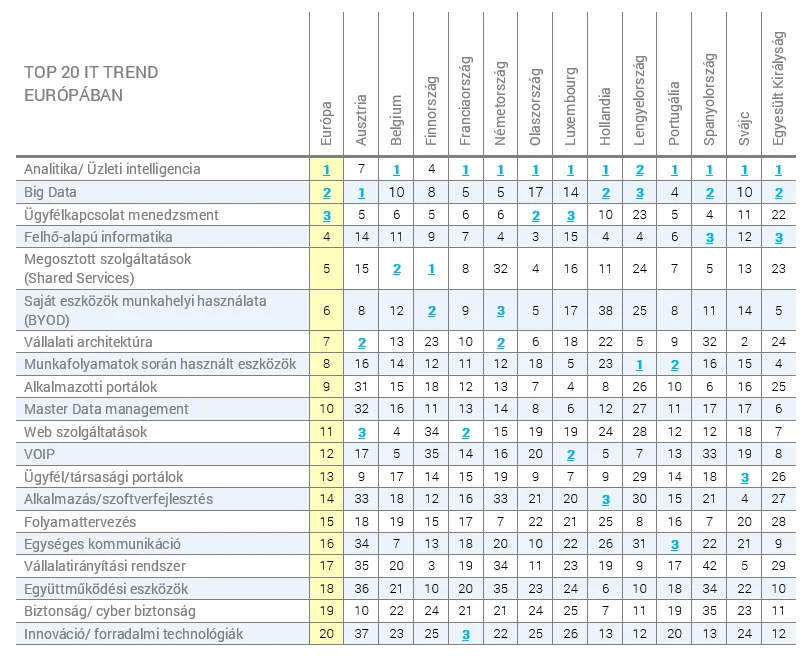 | TOP 20 IT TREND EURÓPÁBAN | Európa | Ausztria | Belgium | Finnország | Franciaország | Németország | Olaszország | Luxembourg | Hollandia | Lengyelország | Portugália | Spanyolország | Svájc | Egyesült Királyság |
|---|---|---|---|---|---|---|---|---|---|---|---|---|---|---|
| Analitika/ Üzleti intelligencia | 1 | 7 | 1 | 4 | 1 | 1 | 1 | 1 | 1 | 2 | 1 | 1 | 1 | 1 |
| Big Data | 2 | 1 | 10 | 8 | 5 | 5 | 17 | 14 | 2 | 3 | 4 | 2 | 10 | 2 |
| Ügyfélkapcsolat menedzsment | 3 | 5 | 6 | 5 | 6 | 6 | 2 | 3 | 10 | 23 | 5 | 4 | 11 | 22 |
| Felhő-alapú informatika | 4 | 14 | 11 | 9 | 7 | 4 | 3 | 15 | 4 | 4 | 6 | 3 | 12 | 3 |
| Megosztott szolgáltatások (Shared Services) | 5 | 15 | 2 | 1 | 8 | 32 | 4 | 16 | 11 | 24 | 7 | 5 | 13 | 23 |
| Saját eszközök munkahelyi használata (BYOD) | 6 | 8 | 12 | 2 | 9 | 3 | 5 | 17 | 38 | 25 | 8 | 11 | 14 | 5 |
| Vállalati architektúra | 7 | 2 | 13 | 23 | 10 | 2 | 6 | 18 | 22 | 5 | 9 | 32 | 2 | 24 |
| Munkafolyamatok során használt eszközök | 8 | 16 | 14 | 12 | 11 | 12 | 18 | 5 | 23 | 1 | 2 | 16 | 15 | 4 |
| Alkalmazotti portálok | 9 | 31 | 15 | 18 | 12 | 13 | 7 | 4 | 8 | 26 | 10 | 6 | 16 | 25 |
| Master Data management | 10 | 32 | 16 | 11 | 13 | 14 | 8 | 6 | 12 | 27 | 11 | 17 | 17 | 6 |
| Web szolgáltatások | 11 | 3 | 4 | 34 | 2 | 15 | 19 | 19 | 24 | 28 | 12 | 12 | 18 | 7 |
| VOIP | 12 | 17 | 5 | 35 | 14 | 16 | 20 | 2 | 5 | 7 | 13 | 33 | 19 | 8 |
| Ügyfél/társasági portálok | 13 | 9 | 17 | 14 | 15 | 19 | 9 | 7 | 9 | 29 | 14 | 18 | 3 | 26 |
| Alkalmazás/szoftverfejlesztés | 14 | 33 | 18 | 12 | 16 | 33 | 21 | 20 | 3 | 30 | 15 | 21 | 4 | 27 |
| Folyamattervezés | 15 | 18 | 19 | 15 | 17 | 7 | 22 | 21 | 25 | 8 | 16 | 7 | 20 | 28 |
| Egységes kommunikáció | 16 | 34 | 7 | 13 | 18 | 20 | 10 | 22 | 26 | 31 | 3 | 22 | 21 | 9 |
| Vállalatirányítási rendszer | 17 | 35 | 20 | 3 | 19 | 34 | 11 | 23 | 19 | 9 | 17 | 42 | 5 | 29 |
| Együttműködési eszközök | 18 | 36 | 21 | 10 | 20 | 35 | 23 | 24 | 6 | 10 | 18 | 34 | 22 | 10 |
| Biztonság/ cyber biztonság | 19 | 10 | 22 | 24 | 21 | 21 | 24 | 25 | 7 | 11 | 19 | 35 | 23 | 11 |
| Innováció/ forradalmi technológiák | 20 | 37 | 23 | 25 | 3 | 22 | 25 | 26 | 13 | 12 | 20 | 13 | 24 | 12 |